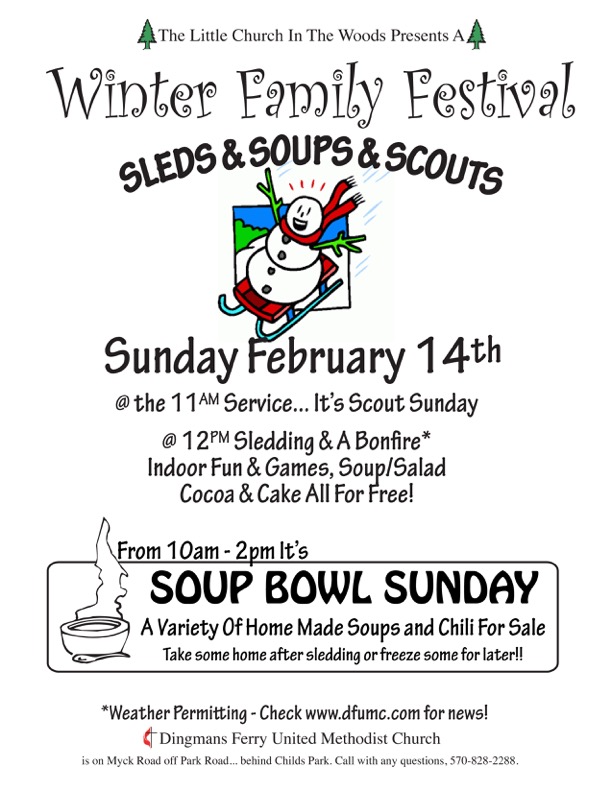 The Little Church In The Woods Presents A

Winter Family Festival

SLEDS & SOUPS & SCOUTS

Sunday February 14th

@ the 11AM Service... It's Scout Sunday

@ 12PM Sledding & A Bonfire*
Indoor Fun & Games, Soup/Salad
Cocoa & Cake All For Free!

From 10am - 2pm It's

SOUP BOWL SUNDAY

A Variety Of Home Made Soups and Chili For Sale

Take some home after sledding or freeze some for later!!

*Weather Permitting - Check www.dfumc.com for news!

Dingmans Ferry United Methodist Church

is on Myck Road off Park Road... behind Childs Park. Call with any questions, 570-828-2288.